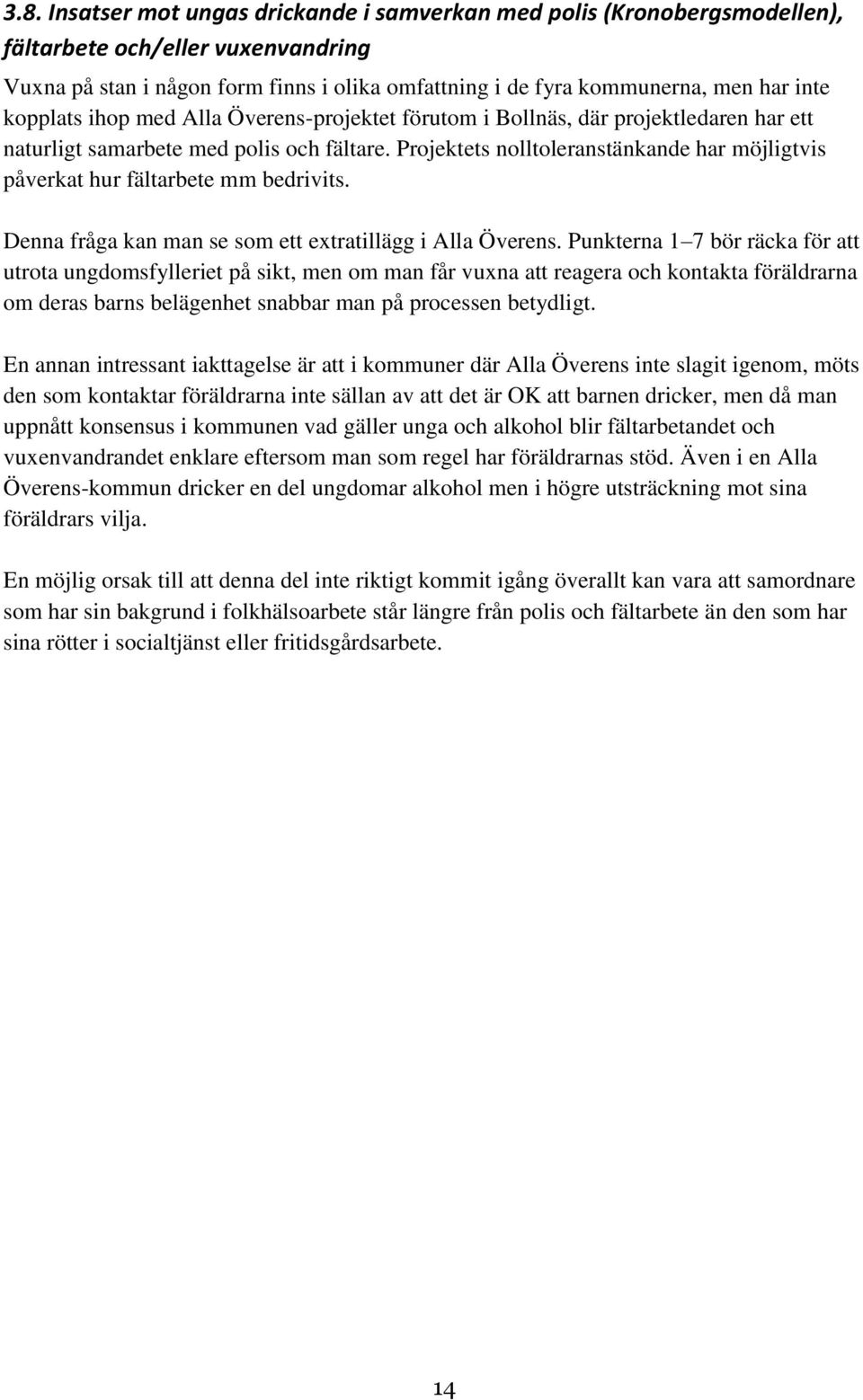 3.8. Insatser mot ungas drickande i samverkan med polis (Kronobergsmodellen), fältarbete och/eller vuxenvandring

Vuxna på stan i någon form finns i olika omfattning i de fyra kommunerna, men har inte kopplats ihop med Alla Överens-projektet förutom i Bollnäs, där projektledaren har ett naturligt samarbete med polis och fältare. Projektets nolltoleranstänkande har möjligtvis påverkat hur fältarbete mm bedrivits.

Denna fråga kan man se som ett extratillägg i Alla Överens. Punkterna 1–7 bör räcka för att utrota ungdomsfylleriet på sikt, men om man får vuxna att reagera och kontakta föräldrarna om deras barns belägenhet snabbar man på processen betydligt.

En annan intressant iakttagelse är att i kommuner där Alla Överens inte slagit igenom, möts den som kontaktar föräldrarna inte sällan av att det är OK att barnen dricker, men då man uppnått konsensus i kommunen vad gäller unga och alkohol blir fältarbetandet och vuxenvandrandet enklare eftersom man som regel har föräldrarnas stöd. Även i en Alla Överens-kommun dricker en del ungdomar alkohol men i högre utsträckning mot sina föräldrars vilja.

En möjlig orsak till att denna del inte riktigt kommit igång överallt kan vara att samordnare som har sin bakgrund i folkhälsoarbete står längre från polis och fältarbete än den som har sina rötter i socialtjänst eller fritidsgårdsarbete.

14